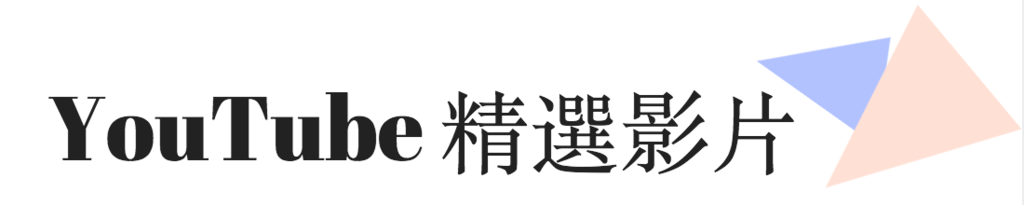 YouTube 精選影片